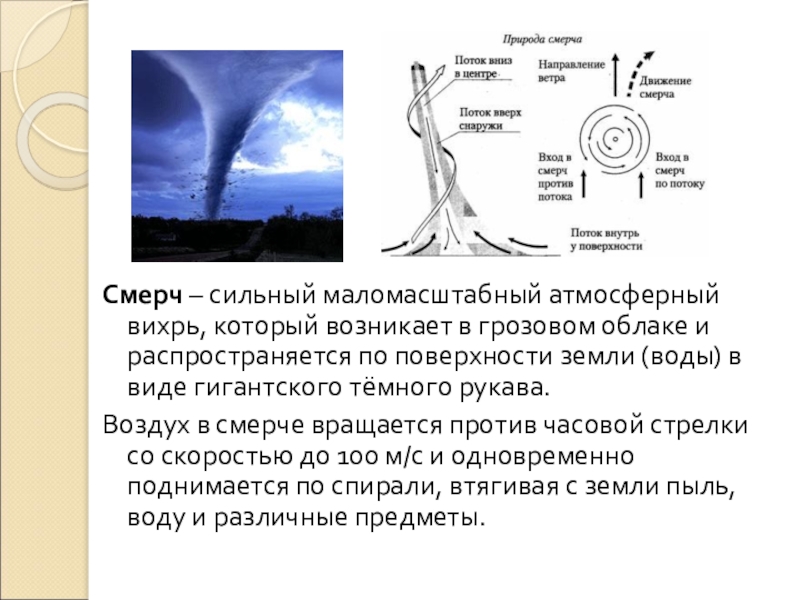 Природа смерча

Поток вниз в центре

Поток вверх снаружи

Направление ветра

Движение смерча

Вход в смерч против потока

Вход в смерч по потоку

Поток внутрь у поверхности

Смерч – сильный маломасштабный атмосферный вихрь, который возникает в грозовом облаке и распространяется по поверхности земли (воды) в виде гигантского тёмного рукава.

Воздух в смерче вращается против часовой стрелки со скоростью до 100 м/с и одновременно поднимается по спирали, втягивая с земли пыль, воду и различные предметы.